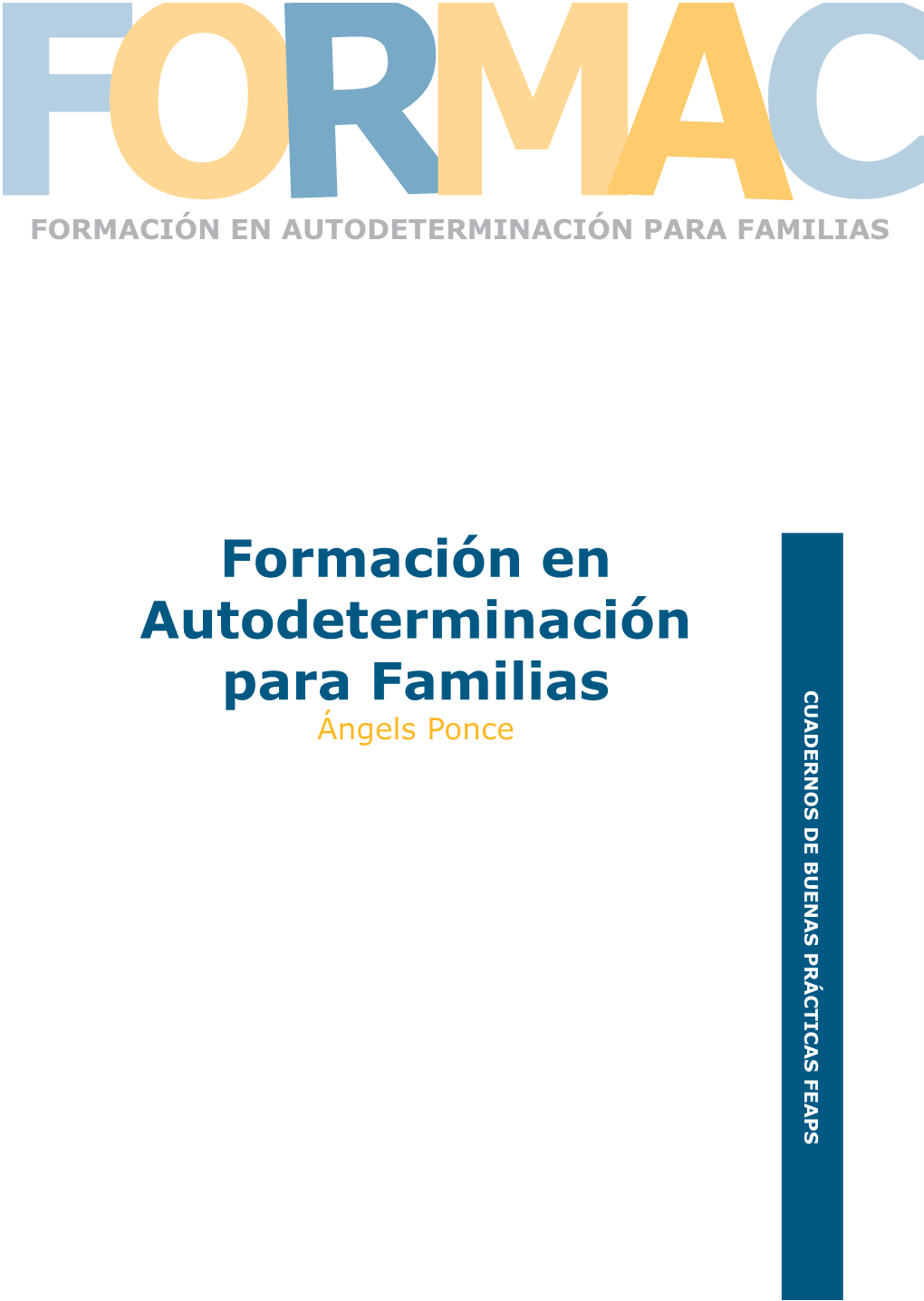 FORMAC
FORMACIÓN EN AUTODETERMINACIÓN PARA FAMILIAS

Formación en Autodeterminación para Familias
Ángels Ponce

CUADERNOS DE BUENAS PRÁCTICAS FEAPS